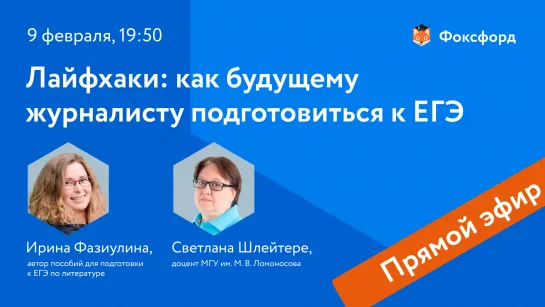 9 февраля, 19:50

Фоксфорд

Лайфхаки: как будущему журналисту подготовиться к ЕГЭ

Ирина Фазиулина,
автор пособий для подготовки к ЕГЭ по литературе

Светлана Шлейтере,
доцент МГУ им. М. В. Ломоносова

Прямой эфир